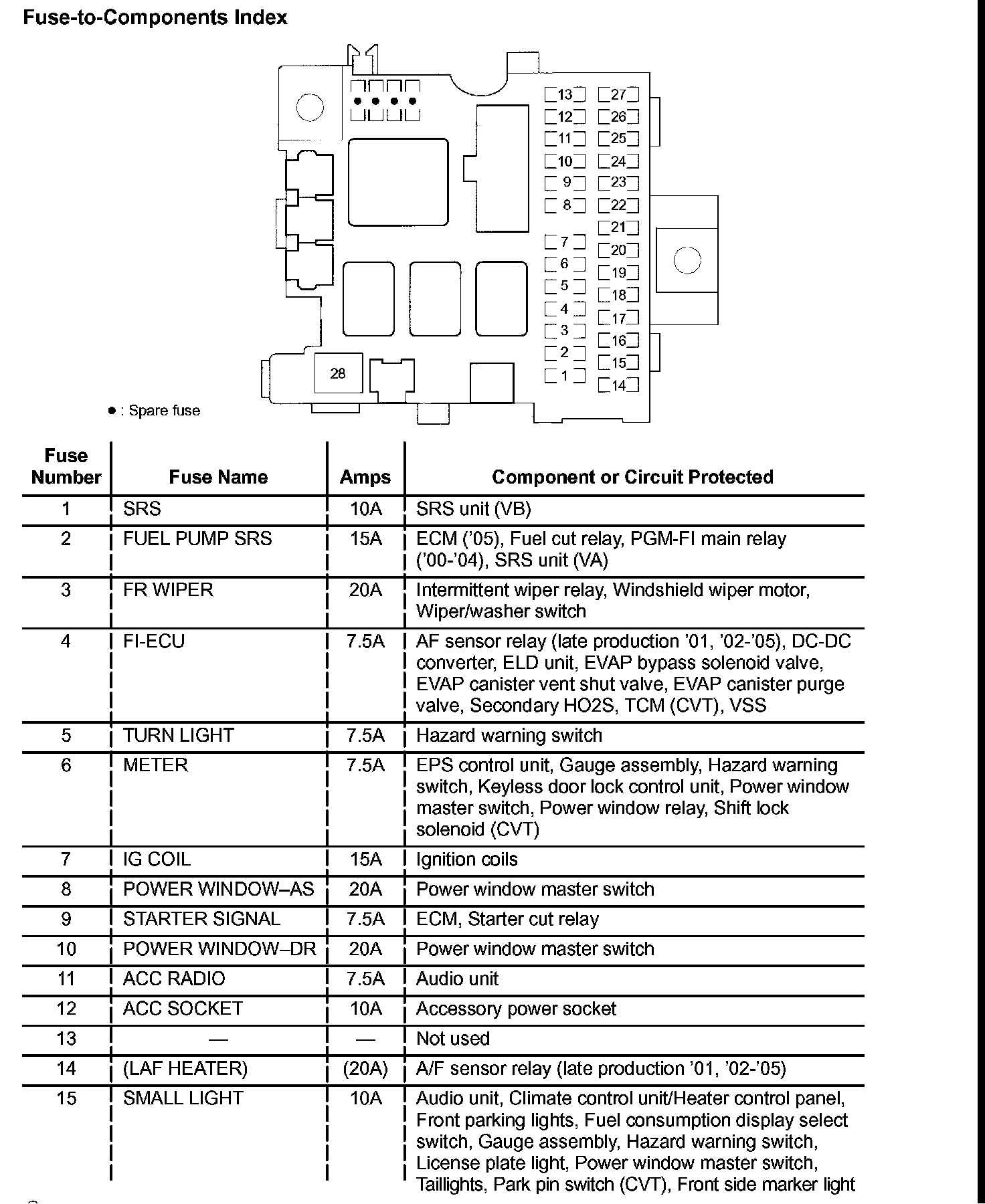 Fuse-to-Components Index

13
12
11
10
9
8
7
6
5
4
3
2
1
27
26
25
24
23
22
21
20
19
18
17
16
15
14
28

● : Spare fuse

| Fuse Number | Fuse Name | Amps | Component or Circuit Protected |
|---|---|---|---|
| 1 | SRS | 10A | SRS unit (VB) |
| 2 | FUEL PUMP SRS | 15A | ECM ('05), Fuel cut relay, PGM-FI main relay ('00-'04), SRS unit (VA) |
| 3 | FR WIPER | 20A | Intermittent wiper relay, Windshield wiper motor, Wiper/washer switch |
| 4 | FI-ECU | 7.5A | AF sensor relay (late production '01, '02-'05), DC-DC converter, ELD unit, EVAP bypass solenoid valve, EVAP canister vent shut valve, EVAP canister purge valve, Secondary HO2S, TCM (CVT), VSS |
| 5 | TURN LIGHT | 7.5A | Hazard warning switch |
| 6 | METER | 7.5A | EPS control unit, Gauge assembly, Hazard warning switch, Keyless door lock control unit, Power window master switch, Power window relay, Shift lock solenoid (CVT) |
| 7 | IG COIL | 15A | Ignition coils |
| 8 | POWER WINDOW–AS | 20A | Power window master switch |
| 9 | STARTER SIGNAL | 7.5A | ECM, Starter cut relay |
| 10 | POWER WINDOW–DR | 20A | Power window master switch |
| 11 | ACC RADIO | 7.5A | Audio unit |
| 12 | ACC SOCKET | 10A | Accessory power socket |
| 13 | — | — | Not used |
| 14 | (LAF HEATER) | (20A) | A/F sensor relay (late production '01, '02-'05) |
| 15 | SMALL LIGHT | 10A | Audio unit, Climate control unit/Heater control panel, Front parking lights, Fuel consumption display select switch, Gauge assembly, Hazard warning switch, License plate light, Power window master switch, Taillights, Park pin switch (CVT), Front side marker light |